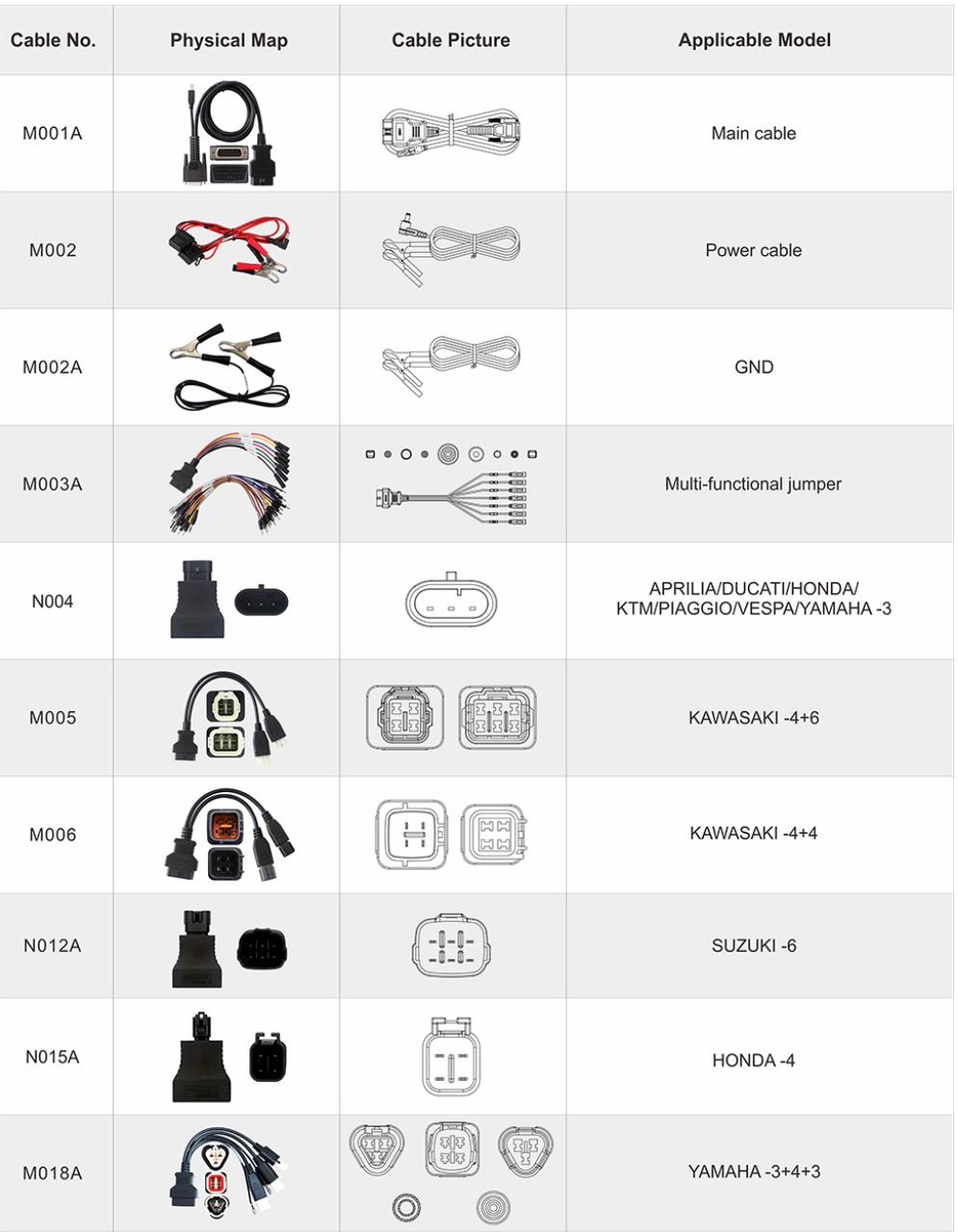 | Cable No. | Physical Map | Cable Picture | Applicable Model |
|---|---|---|---|
| M001A | | | Main cable |
| M002 | | | Power cable |
| M002A | | | GND |
| M003A | | | Multi-functional jumper |
| N004 | | | APRILIA/DUCATI/HONDA/ KTM/PIAGGIO/VESPA/YAMAHA -3 |
| M005 | | | KAWASAKI -4+6 |
| M006 | | | KAWASAKI -4+4 |
| N012A | | | SUZUKI -6 |
| N015A | | | HONDA -4 |
| M018A | | | YAMAHA -3+4+3 |